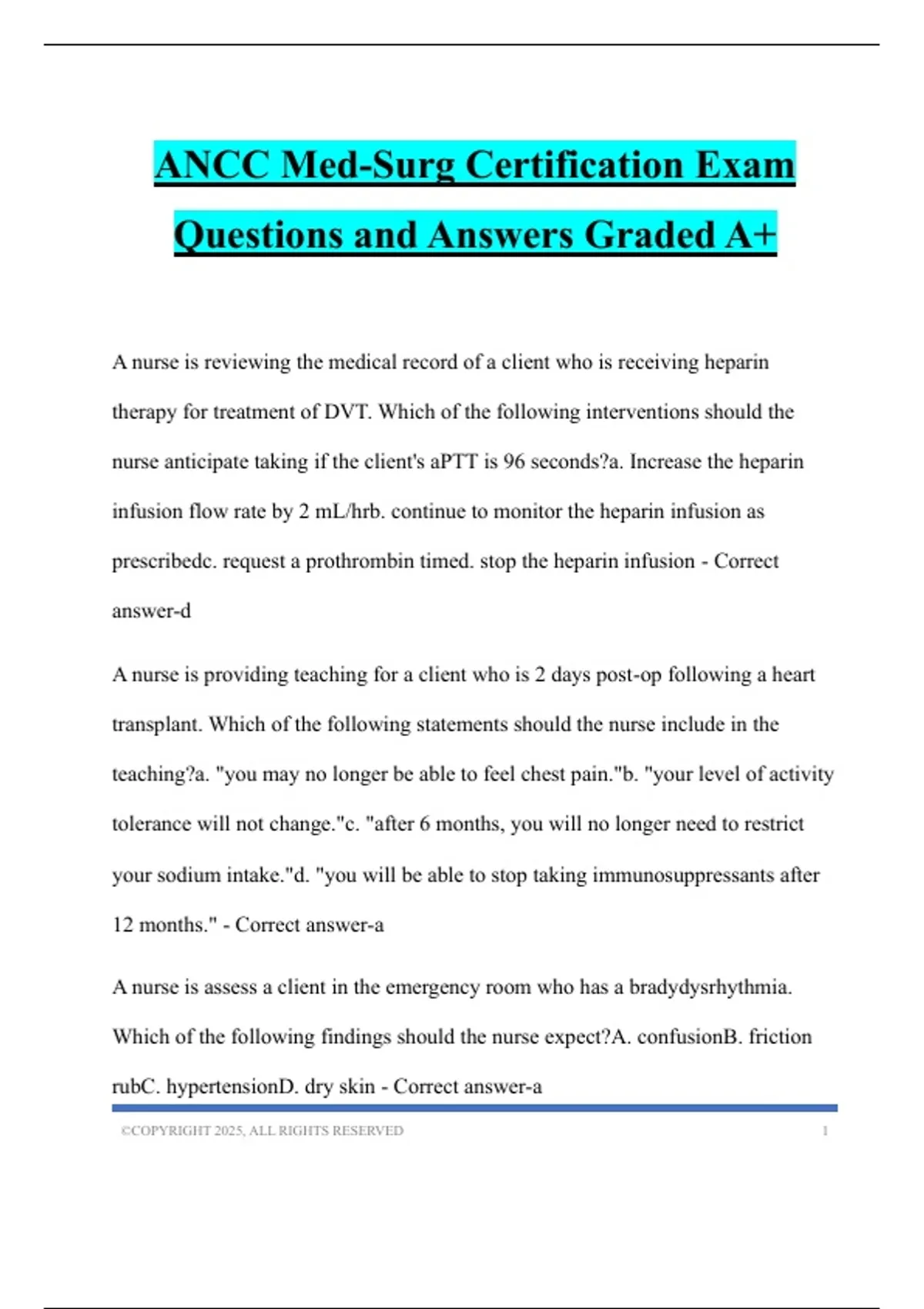 ANCC Med-Surg Certification Exam Questions and Answers Graded A+

A nurse is reviewing the medical record of a client who is receiving heparin therapy for treatment of DVT. Which of the following interventions should the nurse anticipate taking if the client's aPTT is 96 seconds?a. Increase the heparin infusion flow rate by 2 mL/hrb. continue to monitor the heparin infusion as prescribedc. request a prothrombin timed. stop the heparin infusion - Correct answer-d

A nurse is providing teaching for a client who is 2 days post-op following a heart transplant. Which of the following statements should the nurse include in the teaching?a. "you may no longer be able to feel chest pain."b. "your level of activity tolerance will not change."c. "after 6 months, you will no longer need to restrict your sodium intake."d. "you will be able to stop taking immunosuppressants after 12 months." - Correct answer-a

A nurse is assess a client in the emergency room who has a bradydysrhythmia. Which of the following findings should the nurse expect?A. confusionB. friction rubC. hypertensionD. dry skin - Correct answer-a

©COPYRIGHT 2025, ALL RIGHTS RESERVED 1